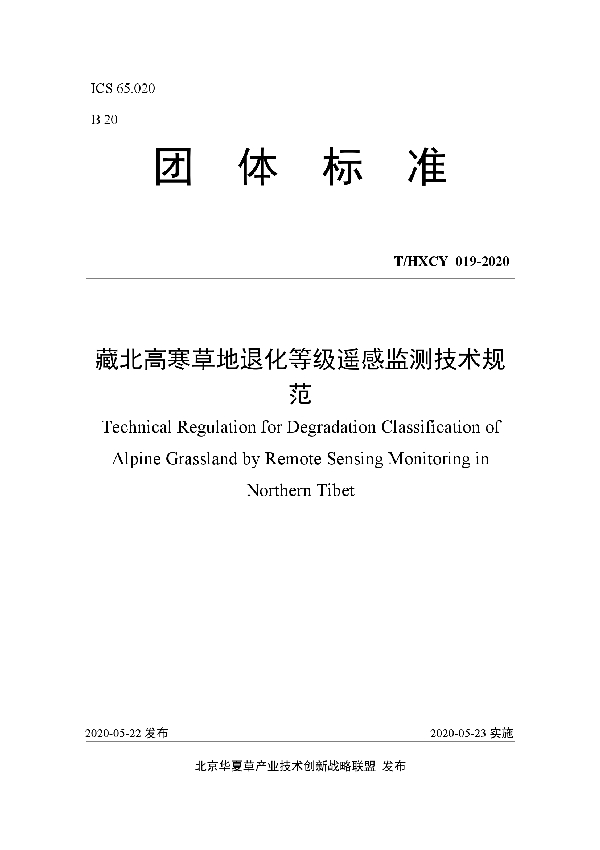 ICS 65.020

B 20

团 体 标 准

T/HXCY 019-2020

藏北高寒草地退化等级遥感监测技术规范

Technical Regulation for Degradation Classification of Alpine Grassland by Remote Sensing Monitoring in Northern Tibet

2020-05-22 发布

2020-05-23 实施

北京华夏草产业技术创新战略联盟 发布